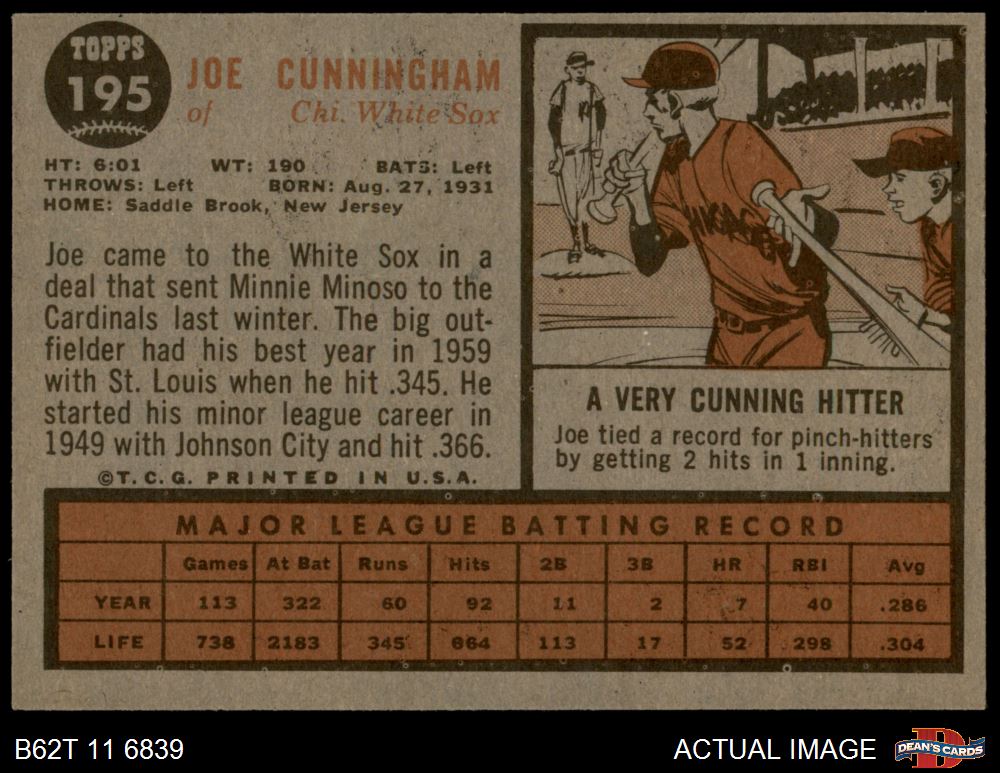 TOPPS
195

JOE CUNNINGHAM
of Chi. White Sox

HT: 6:01 WT: 190 BATS: Left
THROWS: Left BORN: Aug. 27, 1931
HOME: Saddle Brook, New Jersey

Joe came to the White Sox in a deal that sent Minnie Minoso to the Cardinals last winter. The big outfielder had his best year in 1959 with St. Louis when he hit .345. He started his minor league career in 1949 with Johnson City and hit .366.

©T.C.G. PRINTED IN U.S.A.

A VERY CUNNING HITTER

Joe tied a record for pinch-hitters by getting 2 hits in 1 inning.

MAJOR LEAGUE BATTING RECORD

| | Games | At Bat | Runs | Hits | 2B | 3B | HR | RBI | Avg |
|---|---|---|---|---|---|---|---|---|---|
| YEAR | 113 | 322 | 60 | 92 | 11 | 2 | 7 | 40 | .286 |
| LIFE | 738 | 2183 | 345 | 664 | 113 | 17 | 52 | 298 | .304 |

B62T 11 6839

ACTUAL IMAGE

DEAN'S CARDS